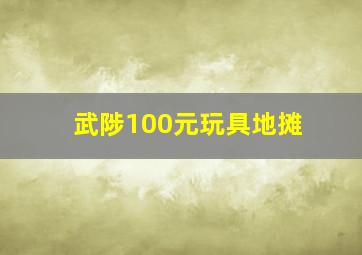 武陟100元玩具地摊